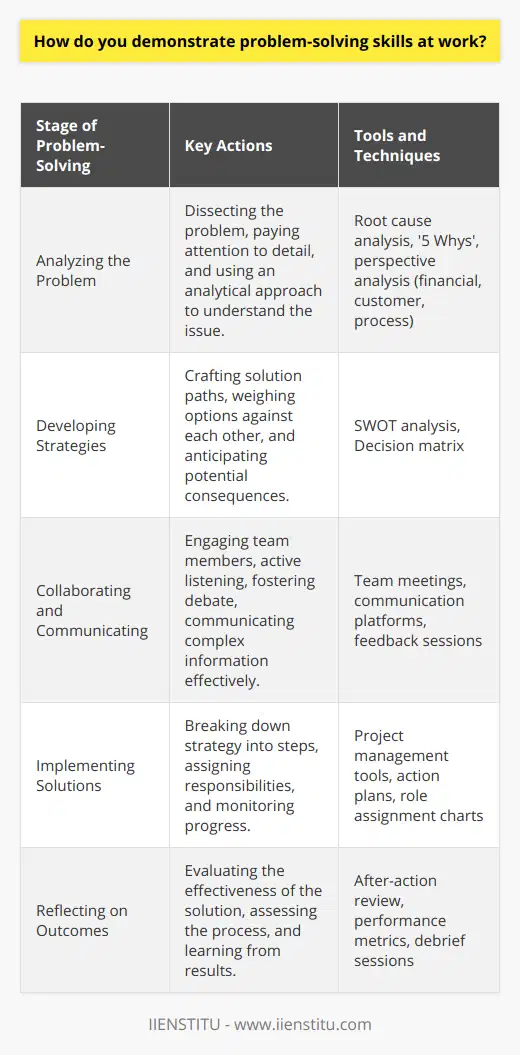 How do you demonstrate problem-solving skills at work?

| Stage of Problem-Solving | Key Actions | Tools and Techniques |
|---|---|---|
| Analyzing the Problem | Dissecting the problem, paying attention to detail, and using an analytical approach to understand the issue. | Root cause analysis, '5 Whys', perspective analysis (financial, customer, process) |
| Developing Strategies | Crafting solution paths, weighing options against each other, and anticipating potential consequences. | SWOT analysis, Decision matrix |
| Collaborating and Communicating | Engaging team members, active listening, fostering debate, communicating complex information effectively. | Team meetings, communication platforms, feedback sessions |
| Implementing Solutions | Breaking down strategy into steps, assigning responsibilities, and monitoring progress. | Project management tools, action plans, role assignment charts |
| Reflecting on Outcomes | Evaluating the effectiveness of the solution, assessing the process, and learning from results. | After-action review, performance metrics, debrief sessions |

IIENSTITU - www.iienstitu.com